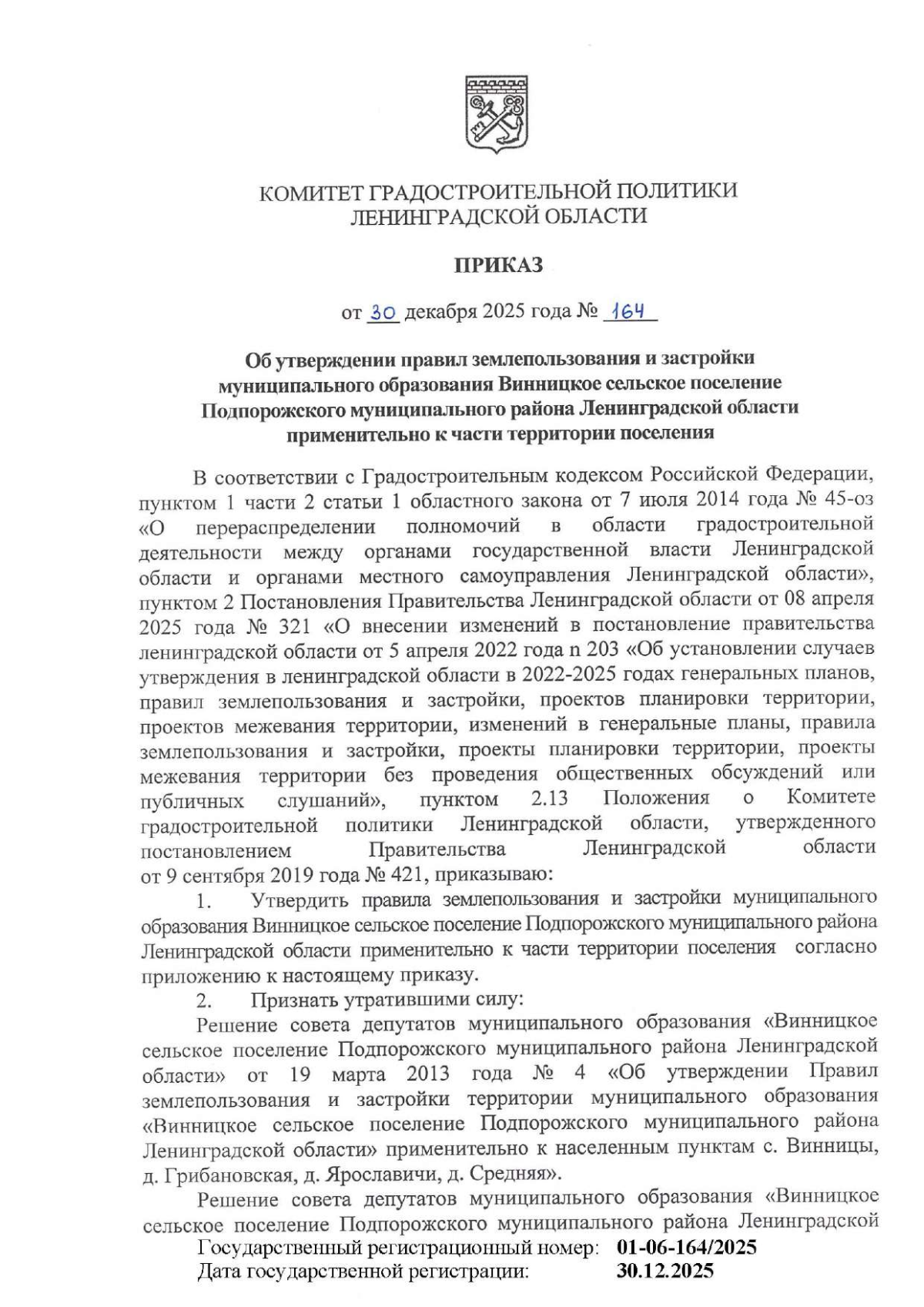 КОМИТЕТ ГРАДОСТРОИТЕЛЬНОЙ ПОЛИТИКИ
ЛЕНИНГРАДСКОЙ ОБЛАСТИ

ПРИКАЗ

от 30 декабря 2025 года № 164

Об утверждении правил землепользования и застройки муниципального образования Винницкое сельское поселение Подпорожского муниципального района Ленинградской области применительно к части территории поселения

В соответствии с Градостроительным кодексом Российской Федерации, пунктом 1 части 2 статьи 1 областного закона от 7 июля 2014 года № 45-оз «О перераспределении полномочий в области градостроительной деятельности между органами государственной власти Ленинградской области и органами местного самоуправления Ленинградской области», пунктом 2 Постановления Правительства Ленинградской области от 08 апреля 2025 года № 321 «О внесении изменений в постановление правительства ленинградской области от 5 апреля 2022 года n 203 «Об установлении случаев утверждения в ленинградской области в 2022-2025 годах генеральных планов, правил землепользования и застройки, проектов планировки территории, проектов межевания территории, изменений в генеральные планы, правила землепользования и застройки, проекты планировки территории, проекты межевания территории без проведения общественных обсуждений или публичных слушаний», пунктом 2.13 Положения о Комитете градостроительной политики Ленинградской области, утвержденного постановлением Правительства Ленинградской области от 9 сентября 2019 года № 421, приказываю:

1. Утвердить правила землепользования и застройки муниципального образования Винницкое сельское поселение Подпорожского муниципального района Ленинградской области применительно к части территории поселения согласно приложению к настоящему приказу.

2. Признать утратившими силу:

Решение совета депутатов муниципального образования «Винницкое сельское поселение Подпорожского муниципального района Ленинградской области» от 19 марта 2013 года № 4 «Об утверждении Правил землепользования и застройки территории муниципального образования «Винницкое сельское поселение Подпорожского муниципального района Ленинградской области» применительно к населенным пунктам с. Винницы, д. Грибановская, д. Ярославичи, д. Средняя».

Решение совета депутатов муниципального образования «Винницкое сельское поселение Подпорожского муниципального района Ленинградской

Государственный регистрационный номер: 01-06-164/2025
Дата государственной регистрации: 30.12.2025